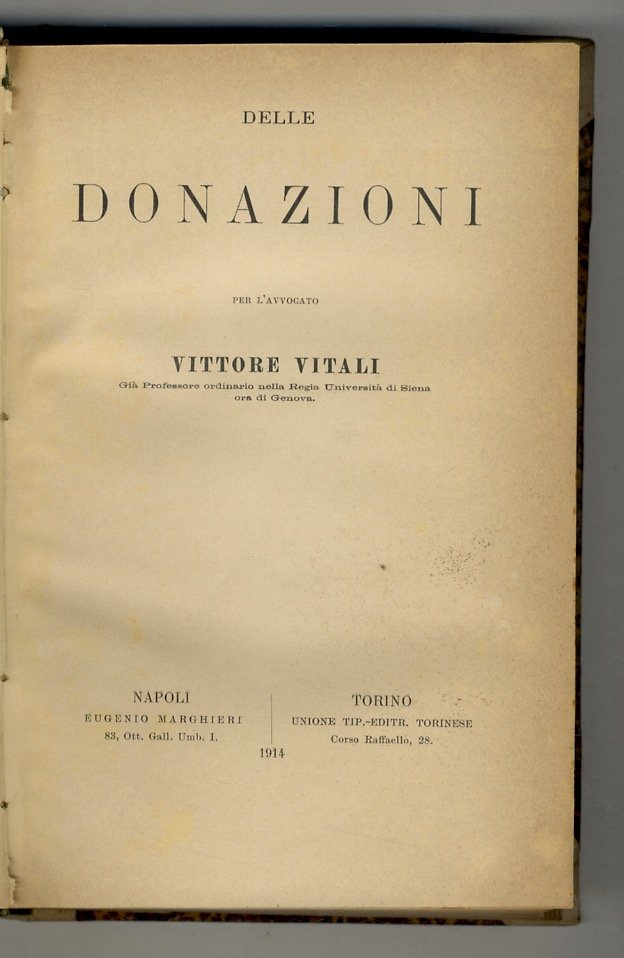 DELLE

DONAZIONI

PER L'AVVOCATO

VITTORE VITALI

Già Professore ordinario nella Regia Università di Siena ora di Genova.

NAPOLI
EUGENIO MARGHIERI
83, Ott. Gall. Umb. I.

TORINO
UNIONE TIP.-EDITR. TORINESE
Corso Raffaello, 28.

1914